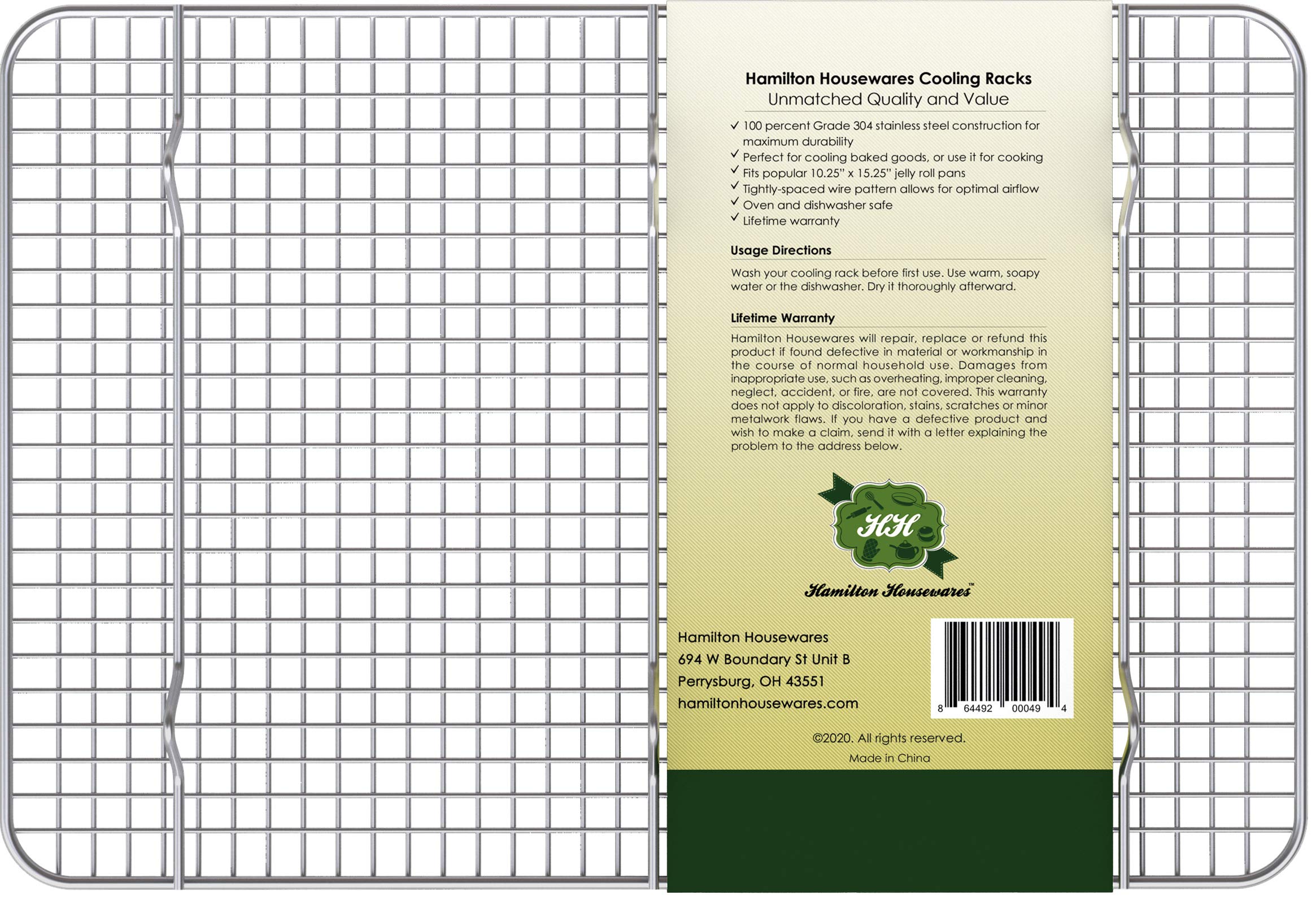 Hamilton Housewares Cooling Racks
Unmatched Quality and Value

✓ 100 percent Grade 304 stainless steel construction for maximum durability
✓ Perfect for cooling baked goods, or use it for cooking
✓ Fits popular 10.25" x 15.25" jelly roll pans
✓ Tightly-spaced wire pattern allows for optimal airflow
✓ Oven and dishwasher safe
✓ Lifetime warranty

Usage Directions

Wash your cooling rack before first use. Use warm, soapy water or the dishwasher. Dry it thoroughly afterward.

Lifetime Warranty

Hamilton Housewares will repair, replace or refund this product if found defective in material or workmanship in the course of normal household use. Damages from inappropriate use, such as overheating, improper cleaning, neglect, accident, or fire, are not covered. This warranty does not apply to discoloration, stains, scratches or minor metalwork flaws. If you have a defective product and wish to make a claim, send it with a letter explaining the problem to the address below.

HH

Hamilton Housewares™

Hamilton Housewares
694 W Boundary St Unit B
Perrysburg, OH 43551
hamiltonhousewares.com

8 64492 00049 4

©2020. All rights reserved.
Made in China